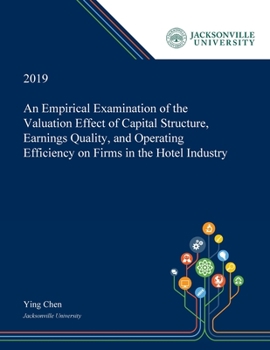 JACKSONVILLE
UNIVERSITY

2019

An Empirical Examination of the Valuation Effect of Capital Structure, Earnings Quality, and Operating Efficiency on Firms in the Hotel Industry

Ying Chen
Jacksonville University